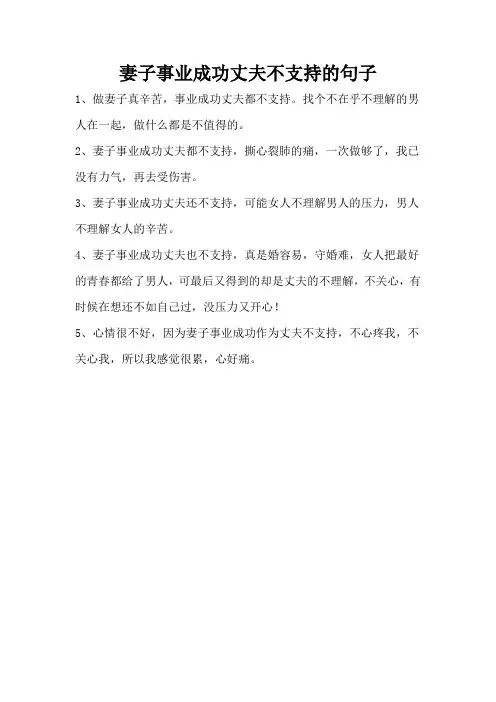 妻子事业成功丈夫不支持的句子

1、做妻子真辛苦，事业成功丈夫都不支持。找个不在乎不理解的男人在一起，做什么都是不值得的。

2、妻子事业成功丈夫都不支持，撕心裂肺的痛，一次做够了，我已没有力气，再去受伤害。

3、妻子事业成功丈夫还不支持，可能女人不理解男人的压力，男人不理解女人的辛苦。

4、妻子事业成功丈夫也不支持，真是婚容易，守婚难，女人把最好的青春都给了男人，可最后又得到的却是丈夫的不理解，不关心，有时候在想还不如自己过，没压力又开心！

5、心情很不好，因为妻子事业成功作为丈夫不支持，不心疼我，不关心我，所以我感觉很累，心好痛。